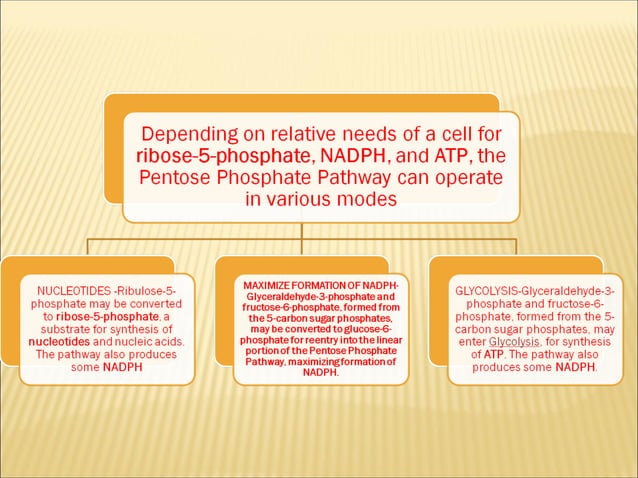 Depending on relative needs of a cell for ribose-5-phosphate, NADPH, and ATP, the Pentose Phosphate Pathway can operate in various modes

NUCLEOTIDES -Ribulose-5-phosphate may be converted to ribose-5-phosphate, a substrate for synthesis of nucleotides and nucleic acids. The pathway also produces some NADPH

MAXIMIZE FORMATION OF NADPH-Glyceraldehyde-3-phosphate and fructose-6-phosphate, formed from the 5-carbon sugar phosphates, may be converted to glucose-6-phosphate for reentry into the linear portion of the Pentose Phosphate Pathway, maximizing formation of NADPH.

GLYCOLYSIS-Glyceraldehyde-3-phosphate and fructose-6-phosphate, formed from the 5-carbon sugar phosphates, may enter Glycolysis, for synthesis of ATP. The pathway also produces some NADPH.